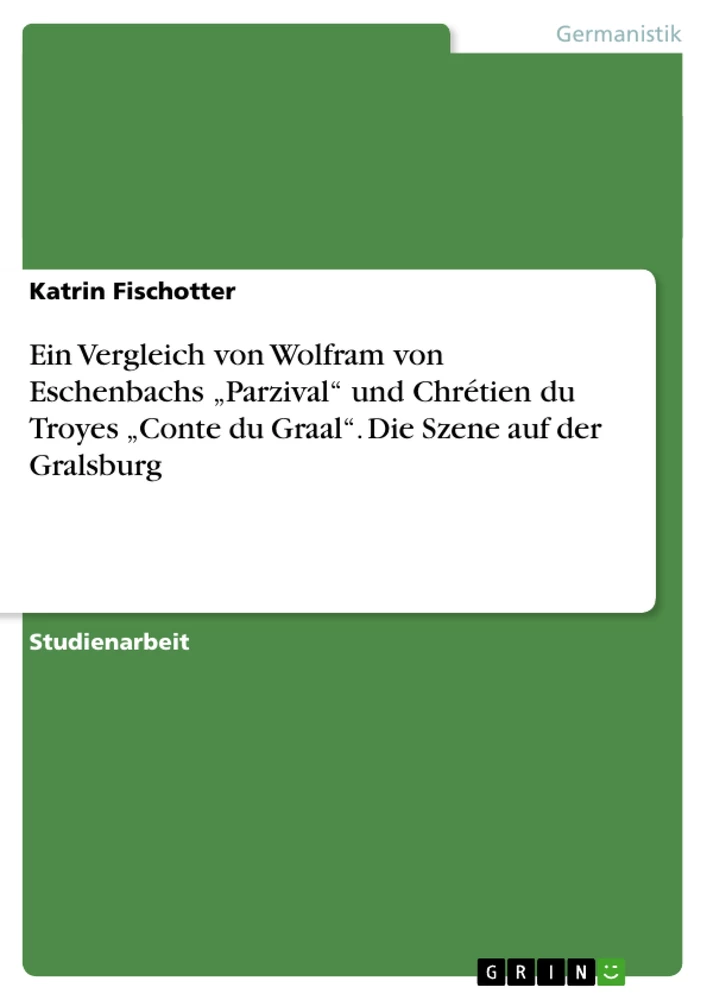 Germanistik

Katrin Fischotter

Ein Vergleich von Wolfram von Eschenbachs „Parzival“ und Chrétien du Troyes „Conte du Graal“. Die Szene auf der Gralsburg

Studienarbeit

GRIN